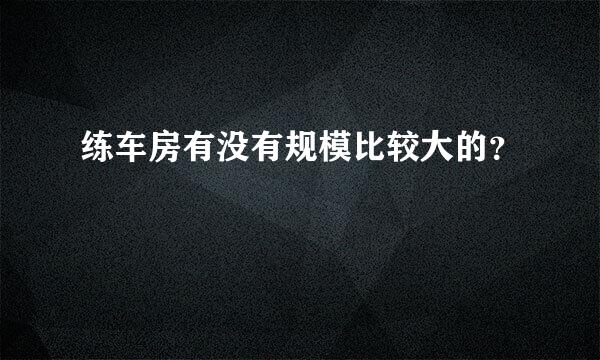 练车房有没有规模比较大的？